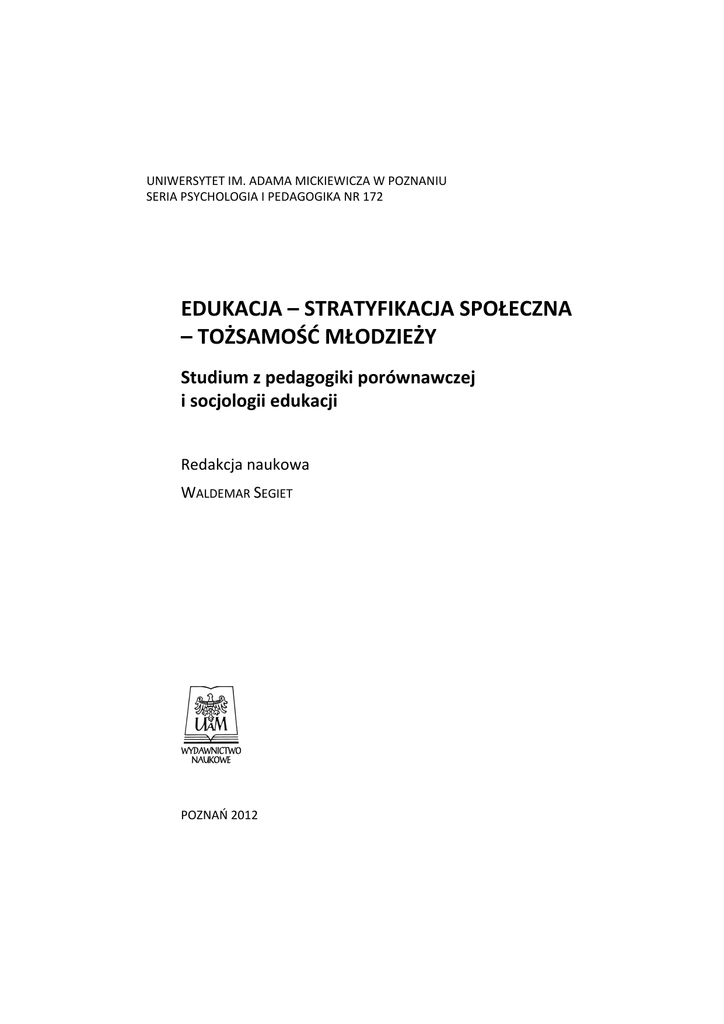 UNIWERSYTET IM. ADAMA MICKIEWICZA W POZNANIU
SERIA PSYCHOLOGIA I PEDAGOGIKA NR 172

EDUKACJA – STRATYFIKACJA SPOŁECZNA – TOŻSAMOŚĆ MŁODZIEŻY

Studium z pedagogiki porównawczej i socjologii edukacji

Redakcja naukowa
WALDEMAR SEGIET

UAM
WYDAWNICTWO NAUKOWE

POZNAŃ 2012